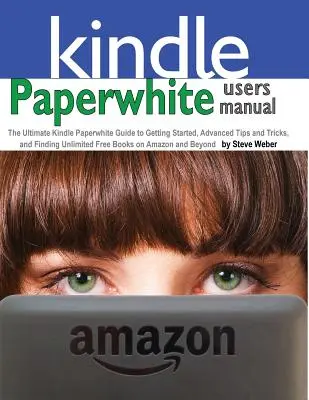 kindle
Paperwhite users manual

The Ultimate Kindle Paperwhite Guide to Getting Started, Advanced Tips and Tricks, and Finding Unlimited Free Books on Amazon and Beyond by Steve Weber

amazon